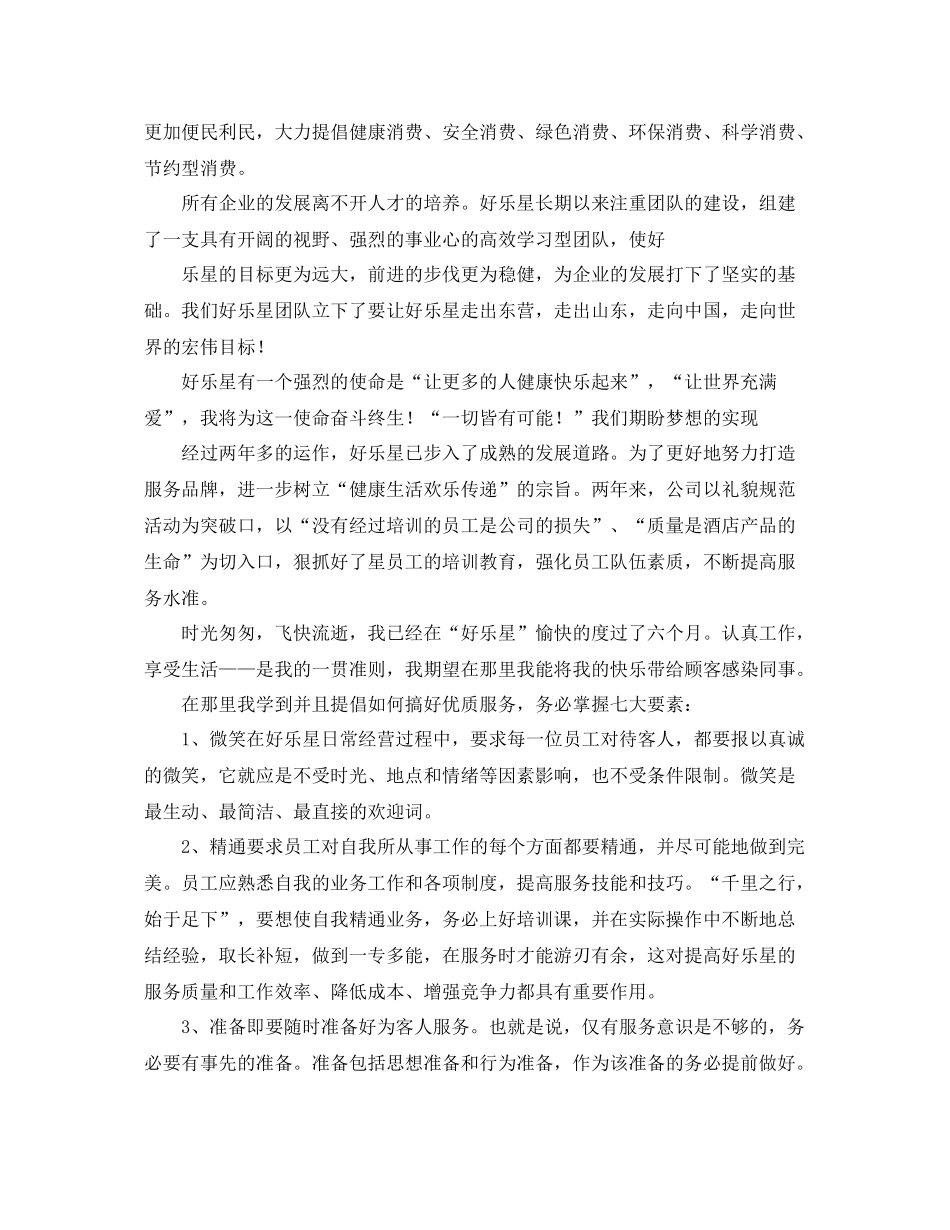 更加便民利民，大力提倡健康消费、安全消费、绿色消费、环保消费、科学消费、节约型消费。

所有企业的发展离不开人才的培养。好乐星长期以来注重团队的建设，组建了一支具有开阔的视野、强烈的事业心的高效学习型团队，使好

乐星的目标更为远大，前进的步伐更为稳健，为企业的发展打下了坚实的基础。我们好乐星团队立下了要让好乐星走出东营，走出山东，走向中国，走向世界的宏伟目标！

好乐星有一个强烈的使命是“让更多的人健康快乐起来”，“让世界充满爱”，我将为这一使命奋斗终生！“一切皆有可能！”我们期盼梦想的实现

经过两年多的运作，好乐星已步入了成熟的发展道路。为了更好地努力打造服务品牌，进一步树立“健康生活欢乐传递”的宗旨。两年来，公司以礼貌规范活动为突破口，以“没有经过培训的员工是公司的损失”、“质量是酒店产品的生命”为切入口，狠抓好了星员工的培训教育，强化员工队伍素质，不断提高服务水准。

时光匆匆，飞快流逝，我已经在“好乐星”愉快的度过了六个月。认真工作，享受生活——是我的一贯准则，我期望在那里我能将我的快乐带给顾客感染同事。

在那里我学到并且提倡如何搞好优质服务，务必掌握七大要素：

1、微笑在好乐星日常经营过程中，要求每一位员工对待客人，都要报以真诚的微笑，它就应是不受时光、地点和情绪等因素影响，也不受条件限制。微笑是最生动、最简洁、最直接的欢迎词。

2、精通要求员工对自我所从事工作的每个方面都要精通，并尽可能地做到完美。员工应熟悉自我的业务工作和各项制度，提高服务技能和技巧。“千里之行，始于足下”，要想使自我精通业务，务必上好培训课，并在实际操作中不断地总结经验，取长补短，做到一专多能，在服务时才能游刃有余，这对提高好乐星的服务质量和工作效率、降低成本、增强竞争力都具有重要作用。

3、准备即要随时准备好为客人服务。也就是说，仅有服务意识是不够的，务必要有事先的准备。准备包括思想准备和行为准备，作为该准备的务必提前做好。